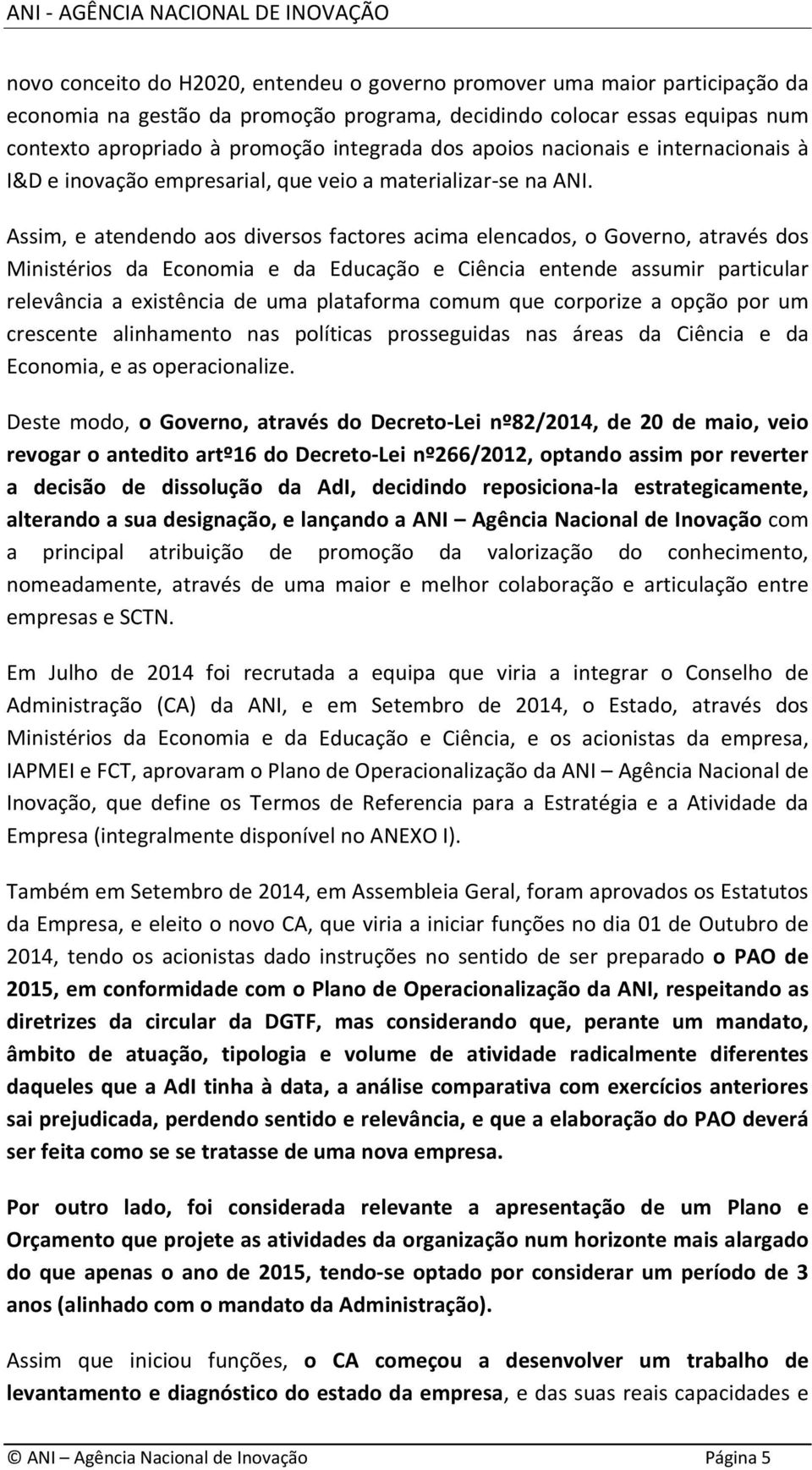 ANI - AGÊNCIA NACIONAL DE INOVAÇÃO

novo conceito do H2020, entendeu o governo promover uma maior participação da economia na gestão da promoção programa, decidindo colocar essas equipas num contexto apropriado à promoção integrada dos apoios nacionais e internacionais à I&D e inovação empresarial, que veio a materializar-se na ANI.

Assim, e atendendo aos diversos factores acima elencados, o Governo, através dos Ministérios da Economia e da Educação e Ciência entende assumir particular relevância a existência de uma plataforma comum que corporize a opção por um crescente alinhamento nas políticas prosseguidas nas áreas da Ciência e da Economia, e as operacionalize.

Deste modo, o Governo, através do Decreto-Lei nº82/2014, de 20 de maio, veio revogar o antedito artº16 do Decreto-Lei nº266/2012, optando assim por reverter a decisão de dissolução da AdI, decidindo reposiciona-la estrategicamente, alterando a sua designação, e lançando a ANI – Agência Nacional de Inovação com a principal atribuição de promoção da valorização do conhecimento, nomeadamente, através de uma maior e melhor colaboração e articulação entre empresas e SCTN.

Em Julho de 2014 foi recrutada a equipa que viria a integrar o Conselho de Administração (CA) da ANI, e em Setembro de 2014, o Estado, através dos Ministérios da Economia e da Educação e Ciência, e os acionistas da empresa, IAPMEI e FCT, aprovaram o Plano de Operacionalização da ANI – Agência Nacional de Inovação, que define os Termos de Referencia para a Estratégia e a Atividade da Empresa (integralmente disponível no ANEXO I).

Também em Setembro de 2014, em Assembleia Geral, foram aprovados os Estatutos da Empresa, e eleito o novo CA, que viria a iniciar funções no dia 01 de Outubro de 2014, tendo os acionistas dado instruções no sentido de ser preparado o PAO de 2015, em conformidade com o Plano de Operacionalização da ANI, respeitando as diretrizes da circular da DGTF, mas considerando que, perante um mandato, âmbito de atuação, tipologia e volume de atividade radicalmente diferentes daqueles que a AdI tinha à data, a análise comparativa com exercícios anteriores sai prejudicada, perdendo sentido e relevância, e que a elaboração do PAO deverá ser feita como se se tratasse de uma nova empresa.

Por outro lado, foi considerada relevante a apresentação de um Plano e Orçamento que projete as atividades da organização num horizonte mais alargado do que apenas o ano de 2015, tendo-se optado por considerar um período de 3 anos (alinhado com o mandato da Administração).

Assim que iniciou funções, o CA começou a desenvolver um trabalho de levantamento e diagnóstico do estado da empresa, e das suas reais capacidades e

© ANI – Agência Nacional de Inovação Página 5